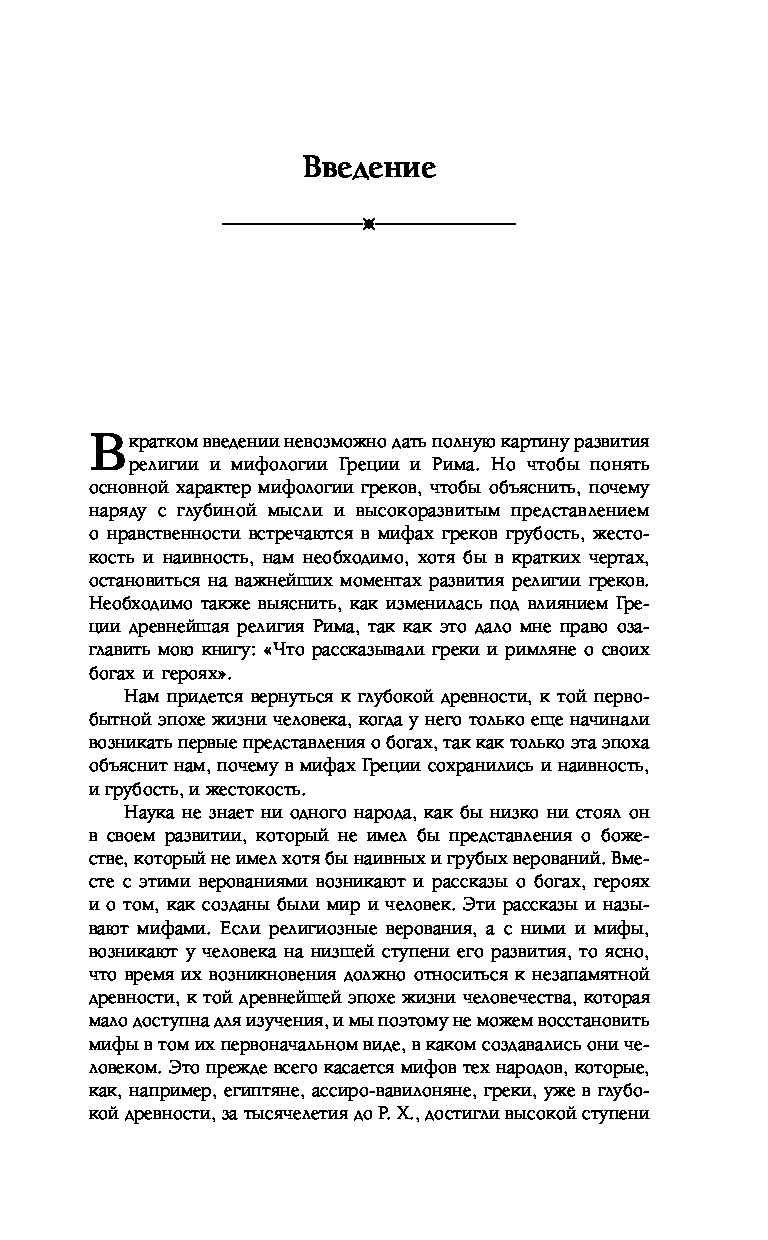 Введение

В кратком введении невозможно дать полную картину развития религии и мифологии Греции и Рима. Но чтобы понять основной характер мифологии греков, чтобы объяснить, почему наряду с глубиной мысли и высокоразвитым представлением о нравственности встречаются в мифах греков грубость, жестокость и наивность, нам необходимо, хотя бы в кратких чертах, остановиться на важнейших моментах развития религии греков. Необходимо также выяснить, как изменилась под влиянием Греции древнейшая религия Рима, так как это дало мне право озаглавить мою книгу: «Что рассказывали греки и римляне о своих богах и героях».

Нам придется вернуться к глубокой древности, к той первобытной эпохе жизни человека, когда у него только еще начинали возникать первые представления о богах, так как только эта эпоха объяснит нам, почему в мифах Греции сохранились и наивность, и грубость, и жестокость.

Наука не знает ни одного народа, как бы низко ни стоял он в своем развитии, который не имел бы представления о божестве, который не имел хотя бы наивных и грубых верований. Вместе с этими верованиями возникают и рассказы о богах, героях и о том, как созданы были мир и человек. Эти рассказы и называют мифами. Если религиозные верования, а с ними и мифы, возникают у человека на низшей ступени его развития, то ясно, что время их возникновения должно относиться к незапамятной древности, к той древнейшей эпохе жизни человечества, которая мало доступна для изучения, и мы поэтому не можем восстановить мифы в том их первоначальном виде, в каком создавались они человеком. Это прежде всего касается мифов тех народов, которые, как, например, египтяне, ассиро-вавилоняне, греки, уже в глубокой древности, за тысячелетия до Р. Х., достигли высокой ступени